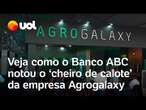 uol

AGROGALAXY

Veja como o Banco ABC notou o 'cheiro de calote' da empresa Agrogalaxy